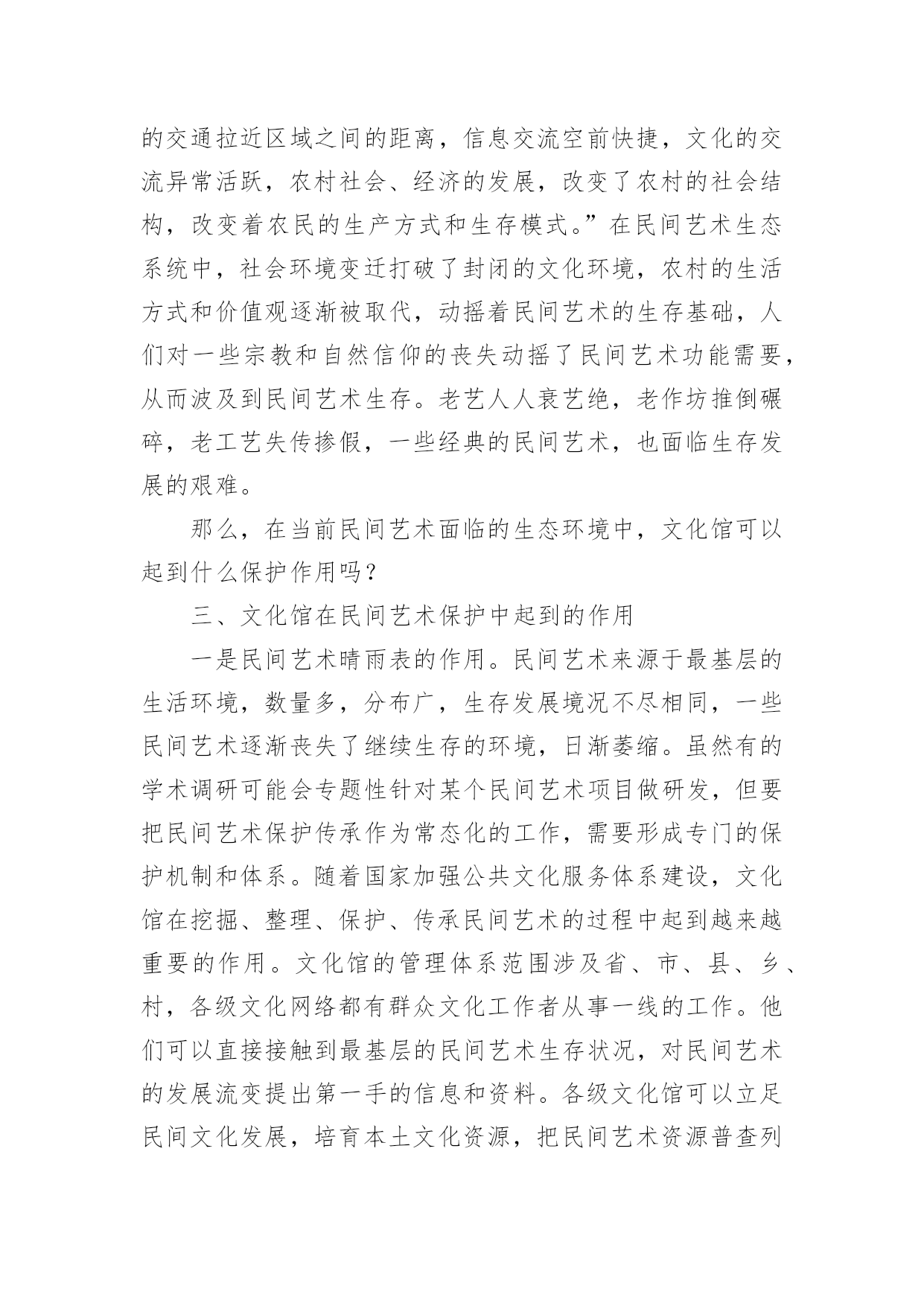 的交通拉近区域之间的距离，信息交流空前快捷，文化的交流异常活跃，农村社会、经济的发展，改变了农村的社会结构，改变着农民的生产方式和生存模式。”在民间艺术生态系统中，社会环境变迁打破了封闭的文化环境，农村的生活方式和价值观逐渐被取代，动摇着民间艺术的生存基础，人们对一些宗教和自然信仰的丧失动摇了民间艺术功能需要，从而波及到民间艺术生存。老艺人人衰艺绝，老作坊推倒碾碎，老工艺失传掺假，一些经典的民间艺术，也面临生存发展的艰难。

那么，在当前民间艺术面临的生态环境中，文化馆可以起到什么保护作用吗？

三、文化馆在民间艺术保护中起到的作用

一是民间艺术晴雨表的作用。民间艺术来源于最基层的生活环境，数量多，分布广，生存发展境况不尽相同，一些民间艺术逐渐丧失了继续生存的环境，日渐萎缩。虽然有的学术调研可能会专题性针对某个民间艺术项目做研发，但要把民间艺术保护传承作为常态化的工作，需要形成专门的保护机制和体系。随着国家加强公共文化服务体系建设，文化馆在挖掘、整理、保护、传承民间艺术的过程中起到越来越重要的作用。文化馆的管理体系范围涉及省、市、县、乡、村，各级文化网络都有群众文化工作者从事一线的工作。他们可以直接接触到最基层的民间艺术生存状况，对民间艺术的发展流变提出第一手的信息和资料。各级文化馆可以立足民间文化发展，培育本土文化资源，把民间艺术资源普查列